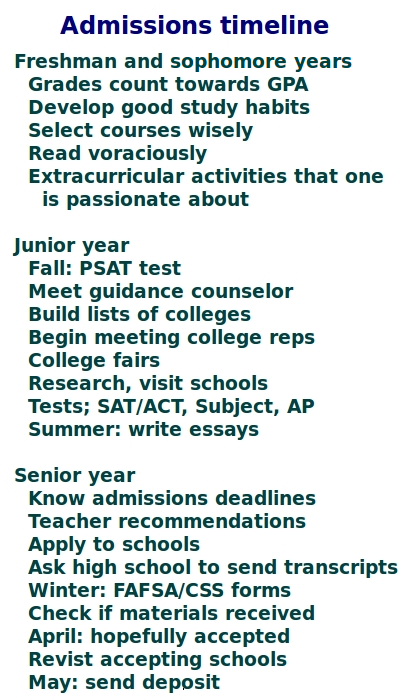 Admissions timeline

Freshman and sophomore years
Grades count towards GPA
Develop good study habits
Select courses wisely
Read voraciously
Extracurricular activities that one is passionate about

Junior year
Fall: PSAT test
Meet guidance counselor
Build lists of colleges
Begin meeting college reps
College fairs
Research, visit schools
Tests; SAT/ACT, Subject, AP
Summer: write essays

Senior year
Know admissions deadlines
Teacher recommendations
Apply to schools
Ask high school to send transcripts
Winter: FAFSA/CSS forms
Check if materials received
April: hopefully accepted
Revist accepting schools
May: send deposit